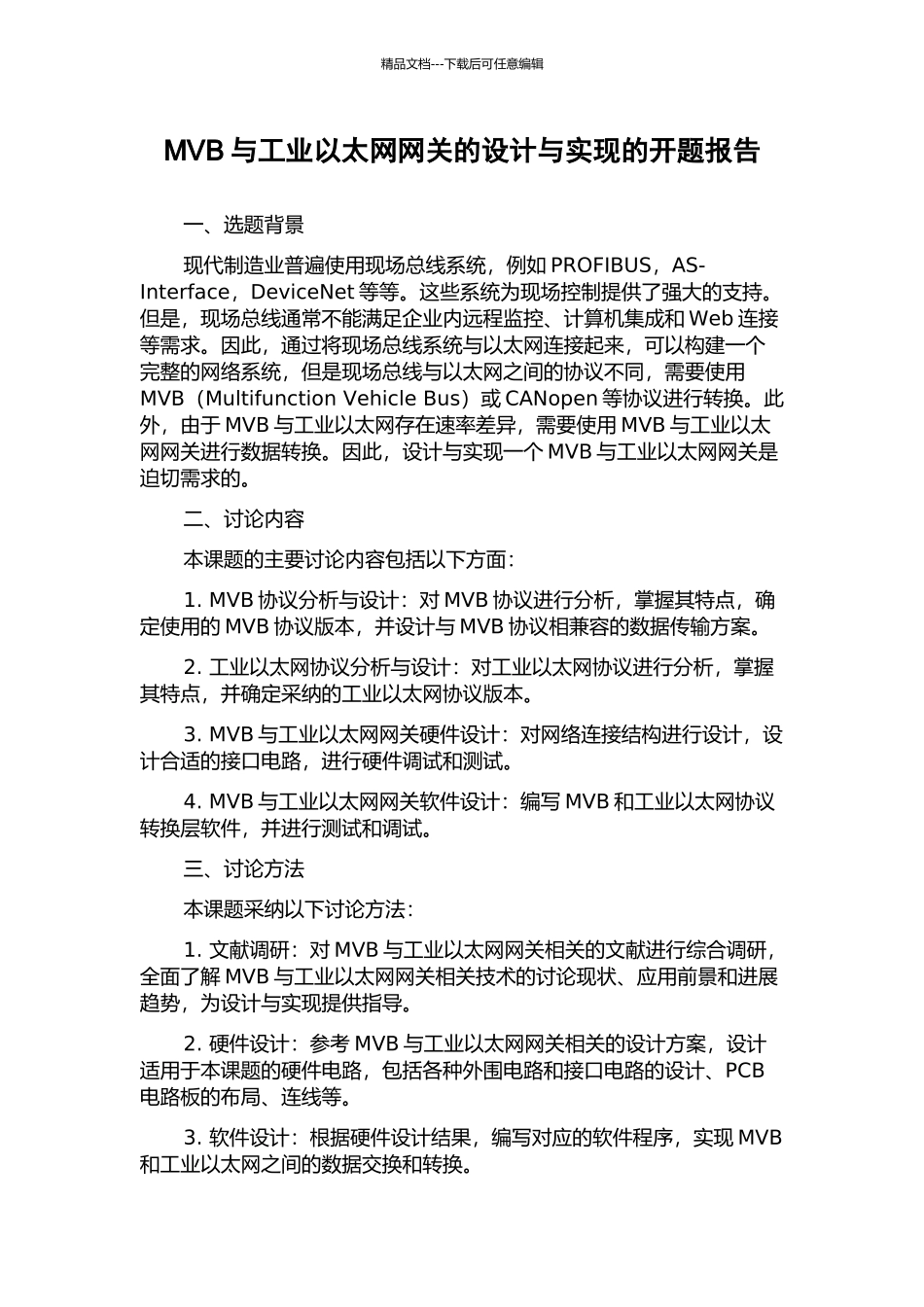 精品文档---下载后可任意编辑

MVB 与工业以太网网关的设计与实现的开题报告

一、选题背景

现代制造业普遍使用现场总线系统，例如 PROFIBUS，AS-Interface，DeviceNet 等等。这些系统为现场控制提供了强大的支持。但是，现场总线通常不能满足企业内远程监控、计算机集成和 Web 连接等需求。因此，通过将现场总线系统与以太网连接起来，可以构建一个完整的网络系统，但是现场总线与以太网之间的协议不同，需要使用 MVB（Multifunction Vehicle Bus）或 CANopen 等协议进行转换。此外，由于 MVB 与工业以太网存在速率差异，需要使用 MVB 与工业以太网网关进行数据转换。因此，设计与实现一个 MVB 与工业以太网网关是迫切需求的。

二、讨论内容

本课题的主要讨论内容包括以下方面：

1. MVB 协议分析与设计：对 MVB 协议进行分析，掌握其特点，确定使用的 MVB 协议版本，并设计与 MVB 协议相兼容的数据传输方案。

2. 工业以太网协议分析与设计：对工业以太网协议进行分析，掌握其特点，并确定采纳的工业以太网协议版本。

3. MVB 与工业以太网网关硬件设计：对网络连接结构进行设计，设计合适的接口电路，进行硬件调试和测试。

4. MVB 与工业以太网网关软件设计：编写 MVB 和工业以太网协议转换层软件，并进行测试和调试。

三、讨论方法

本课题采纳以下讨论方法：

1. 文献调研：对 MVB 与工业以太网网关相关的文献进行综合调研，全面了解 MVB 与工业以太网网关相关技术的讨论现状、应用前景和进展趋势，为设计与实现提供指导。

2. 硬件设计：参考 MVB 与工业以太网网关相关的设计方案，设计适用于本课题的硬件电路，包括各种外围电路和接口电路的设计、PCB 电路板的布局、连线等。

3. 软件设计：根据硬件设计结果，编写对应的软件程序，实现 MVB 和工业以太网之间的数据交换和转换。